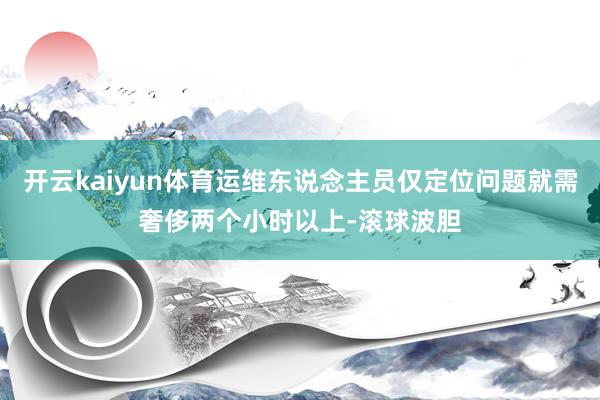 开云kaiyun体育运维东说念主员仅定位问题就需奢侈两个小时以上-滚球波胆